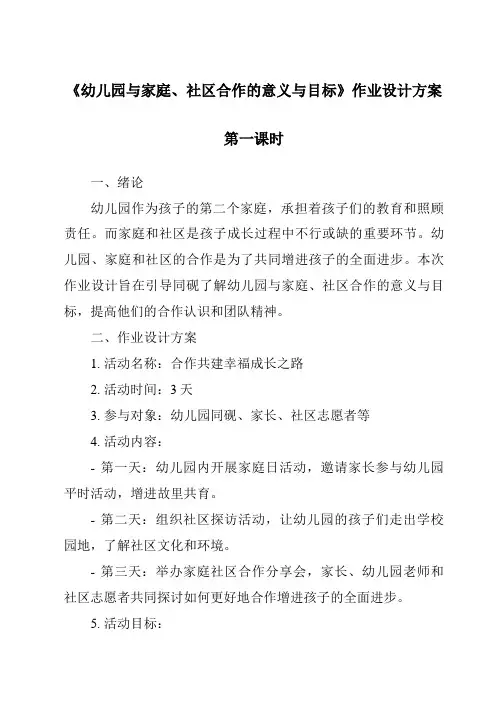 《幼儿园与家庭、社区合作的意义与目标》作业设计方案

第一课时

一、绪论

幼儿园作为孩子的第二个家庭，承担着孩子们的教育和照顾责任。而家庭和社区是孩子成长过程中不行或缺的重要环节。幼儿园、家庭和社区的合作是为了共同增进孩子的全面进步。本次作业设计旨在引导同砚了解幼儿园与家庭、社区合作的意义与目标，提高他们的合作认识和团队精神。

二、作业设计方案

1. 活动名称：合作共建幸福成长之路

2. 活动时间：3 天

3. 参与对象：幼儿园同砚、家长、社区志愿者等

4. 活动内容：

- 第一天：幼儿园内开展家庭日活动，邀请家长参与幼儿园平时活动，增进故里共育。

- 第二天：组织社区探访活动，让幼儿园的孩子们走出学校园地，了解社区文化和环境。

- 第三天：举办家庭社区合作分享会，家长、幼儿园老师和社区志愿者共同探讨如何更好地合作增进孩子的全面进步。

5. 活动目标：